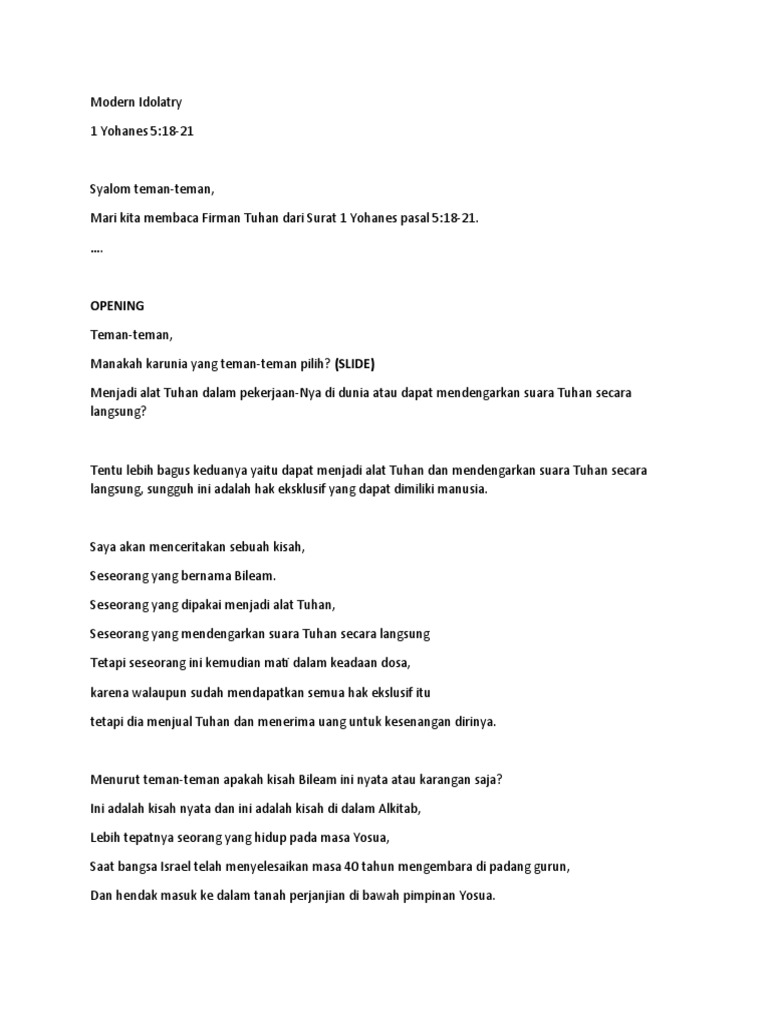 Modern Idolatry

1 Yohanes 5:18-21

Syalom teman-teman,

Mari kita membaca Firman Tuhan dari Surat 1 Yohanes pasal 5:18-21.

….

OPENING

Teman-teman,

Manakah karunia yang teman-teman pilih? (SLIDE)

Menjadi alat Tuhan dalam pekerjaan-Nya di dunia atau dapat mendengarkan suara Tuhan secara langsung?

Tentu lebih bagus keduanya yaitu dapat menjadi alat Tuhan dan mendengarkan suara Tuhan secara langsung, sungguh ini adalah hak eksklusif yang dapat dimiliki manusia.

Saya akan menceritakan sebuah kisah,

Seseorang yang bernama Bileam.

Seseorang yang dipakai menjadi alat Tuhan,

Seseorang yang mendengarkan suara Tuhan secara langsung

Tetapi seseorang ini kemudian mati dalam keadaan dosa,

karena walaupun sudah mendapatkan semua hak ekslusif itu

tetapi dia menjual Tuhan dan menerima uang untuk kesenangan dirinya.

Menurut teman-teman apakah kisah Bileam ini nyata atau karangan saja?

Ini adalah kisah nyata dan ini adalah kisah di dalam Alkitab,

Lebih tepatnya seorang yang hidup pada masa Yosua,

Saat bangsa Israel telah menyelesaikan masa 40 tahun mengembara di padang gurun,

Dan hendak masuk ke dalam tanah perjanjian di bawah pimpinan Yosua.